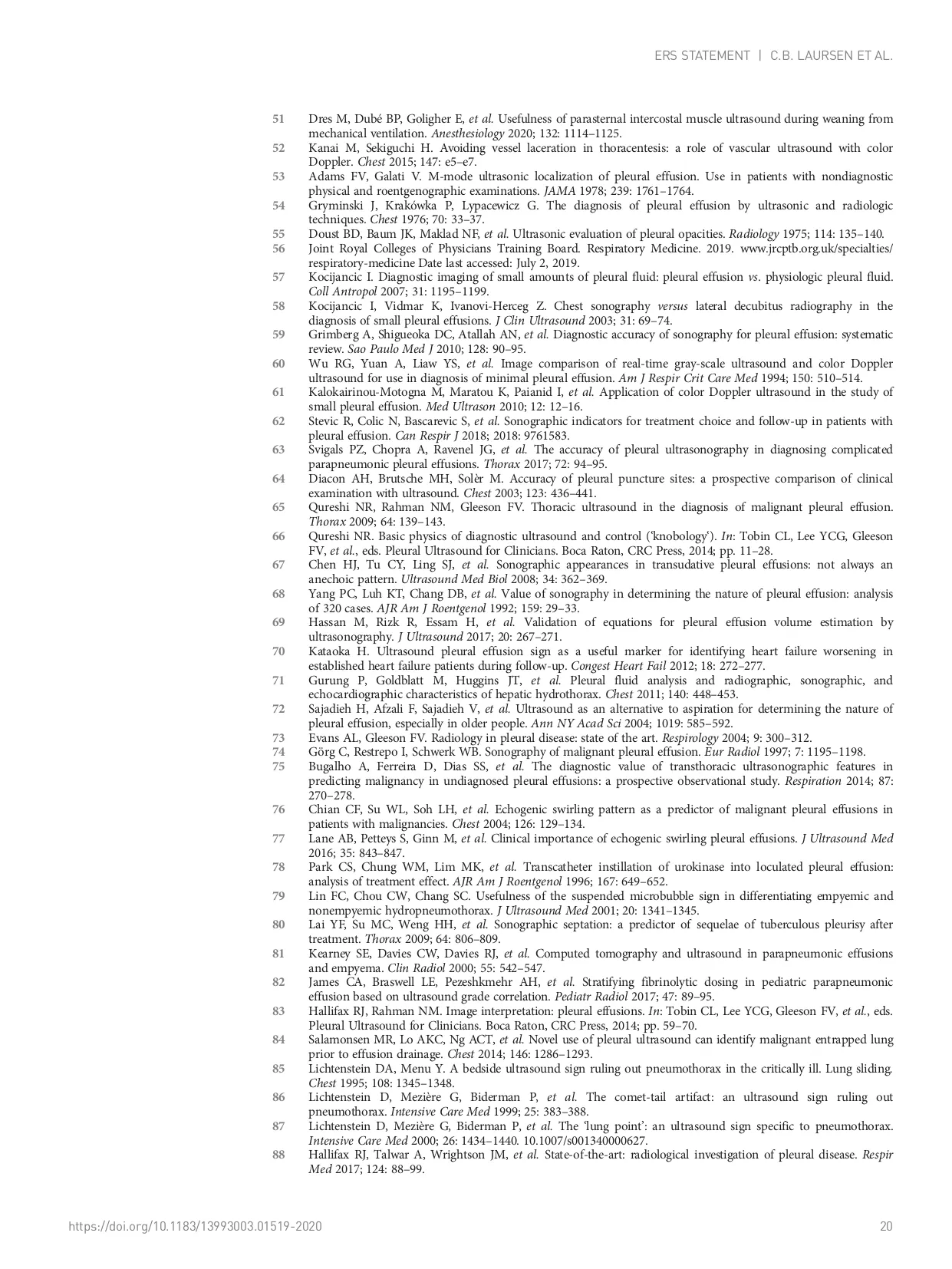 ERS STATEMENT | C.B. LAURSEN ET AL.

51 Dres M, Dubé BP, Goligher E, et al. Usefulness of parasternal intercostal muscle ultrasound during weaning from mechanical ventilation. Anesthesiology 2020; 132: 1114–1125.
52 Kanai M, Sekiguchi H. Avoiding vessel laceration in thoracentesis: a role of vascular ultrasound with color Doppler. Chest 2015; 147: e5–e7.
53 Adams FV, Galati V. M-mode ultrasonic localization of pleural effusion. Use in patients with nondiagnostic physical and roentgenographic examinations. JAMA 1978; 239: 1761–1764.
54 Gryminski J, Krakówka P, Lypacewicz G. The diagnosis of pleural effusion by ultrasonic and radiologic techniques. Chest 1976; 70: 33–37.
55 Doust BD, Baum JK, Maklad NF, et al. Ultrasonic evaluation of pleural opacities. Radiology 1975; 114: 135–140.
56 Joint Royal Colleges of Physicians Training Board. Respiratory Medicine. 2019. www.jrcptb.org.uk/specialties/respiratory-medicine Date last accessed: July 2, 2019.
57 Kocijancic I. Diagnostic imaging of small amounts of pleural fluid: pleural effusion vs. physiologic pleural fluid. Coll Antropol 2007; 31: 1195–1199.
58 Kocijancic I, Vidmar K, Ivanovi-Herceg Z. Chest sonography versus lateral decubitus radiography in the diagnosis of small pleural effusions. J Clin Ultrasound 2003; 31: 69–74.
59 Grimberg A, Shigueoka DC, Atallah AN, et al. Diagnostic accuracy of sonography for pleural effusion: systematic review. Sao Paulo Med J 2010; 128: 90–95.
60 Wu RG, Yuan A, Liaw YS, et al. Image comparison of real-time gray-scale ultrasound and color Doppler ultrasound for use in diagnosis of minimal pleural effusion. Am J Respir Crit Care Med 1994; 150: 510–514.
61 Kalokairinou-Motogna M, Maratou K, Paianid I, et al. Application of color Doppler ultrasound in the study of small pleural effusion. Med Ultrason 2010; 12: 12–16.
62 Stevic R, Colic N, Bascarevic S, et al. Sonographic indicators for treatment choice and follow-up in patients with pleural effusion. Can Respir J 2018; 2018: 9761583.
63 Svigals PZ, Chopra A, Ravenel JG, et al. The accuracy of pleural ultrasonography in diagnosing complicated parapneumonic pleural effusions. Thorax 2017; 72: 94–95.
64 Diacon AH, Brutsche MH, Solèr M. Accuracy of pleural puncture sites: a prospective comparison of clinical examination with ultrasound. Chest 2003; 123: 436–441.
65 Qureshi NR, Rahman NM, Gleeson FV. Thoracic ultrasound in the diagnosis of malignant pleural effusion. Thorax 2009; 64: 139–143.
66 Qureshi NR. Basic physics of diagnostic ultrasound and control ('knobology'). In: Tobin CL, Lee YCG, Gleeson FV, et al., eds. Pleural Ultrasound for Clinicians. Boca Raton, CRC Press, 2014; pp. 11–28.
67 Chen HJ, Tu CY, Ling SJ, et al. Sonographic appearances in transudative pleural effusions: not always an anechoic pattern. Ultrasound Med Biol 2008; 34: 362–369.
68 Yang PC, Luh KT, Chang DB, et al. Value of sonography in determining the nature of pleural effusion: analysis of 320 cases. AJR Am J Roentgenol 1992; 159: 29–33.
69 Hassan M, Rizk R, Essam H, et al. Validation of equations for pleural effusion volume estimation by ultrasonography. J Ultrasound 2017; 20: 267–271.
70 Kataoka H. Ultrasound pleural effusion sign as a useful marker for identifying heart failure worsening in established heart failure patients during follow-up. Congest Heart Fail 2012; 18: 272–277.
71 Gurung P, Goldblatt M, Huggins JT, et al. Pleural fluid analysis and radiographic, sonographic, and echocardiographic characteristics of hepatic hydrothorax. Chest 2011; 140: 448–453.
72 Sajadieh H, Afzali F, Sajadieh V, et al. Ultrasound as an alternative to aspiration for determining the nature of pleural effusion, especially in older people. Ann NY Acad Sci 2004; 1019: 585–592.
73 Evans AL, Gleeson FV. Radiology in pleural disease: state of the art. Respirology 2004; 9: 300–312.
74 Görg C, Restrepo I, Schwerk WB. Sonography of malignant pleural effusion. Eur Radiol 1997; 7: 1195–1198.
75 Bugalho A, Ferreira D, Dias SS, et al. The diagnostic value of transthoracic ultrasonographic features in predicting malignancy in undiagnosed pleural effusions: a prospective observational study. Respiration 2014; 87: 270–278.
76 Chian CF, Su WL, Soh LH, et al. Echogenic swirling pattern as a predictor of malignant pleural effusions in patients with malignancies. Chest 2004; 126: 129–134.
77 Lane AB, Petteys S, Ginn M, et al. Clinical importance of echogenic swirling pleural effusions. J Ultrasound Med 2016; 35: 843–847.
78 Park CS, Chung WM, Lim MK, et al. Transcatheter instillation of urokinase into loculated pleural effusion: analysis of treatment effect. AJR Am J Roentgenol 1996; 167: 649–652.
79 Lin FC, Chou CW, Chang SC. Usefulness of the suspended microbubble sign in differentiating empyemic and nonempyemic hydropneumothorax. J Ultrasound Med 2001; 20: 1341–1345.
80 Lai YF, Su MC, Weng HH, et al. Sonographic septation: a predictor of sequelae of tuberculous pleurisy after treatment. Thorax 2009; 64: 806–809.
81 Kearney SE, Davies CW, Davies RJ, et al. Computed tomography and ultrasound in parapneumonic effusions and empyema. Clin Radiol 2000; 55: 542–547.
82 James CA, Braswell LE, Pezeshkmehr AH, et al. Stratifying fibrinolytic dosing in pediatric parapneumonic effusion based on ultrasound grade correlation. Pediatr Radiol 2017; 47: 89–95.
83 Hallifax RJ, Rahman NM. Image interpretation: pleural effusions. In: Tobin CL, Lee YCG, Gleeson FV, et al., eds. Pleural Ultrasound for Clinicians. Boca Raton, CRC Press, 2014; pp. 59–70.
84 Salamonsen MR, Lo AKC, Ng ACT, et al. Novel use of pleural ultrasound can identify malignant entrapped lung prior to effusion drainage. Chest 2014; 146: 1286–1293.
85 Lichtenstein DA, Menu Y. A bedside ultrasound sign ruling out pneumothorax in the critically ill. Lung sliding. Chest 1995; 108: 1345–1348.
86 Lichtenstein D, Mezière G, Biderman P, et al. The comet-tail artifact: an ultrasound sign ruling out pneumothorax. Intensive Care Med 1999; 25: 383–388.
87 Lichtenstein D, Mezière G, Biderman P, et al. The 'lung point': an ultrasound sign specific to pneumothorax. Intensive Care Med 2000; 26: 1434–1440. 10.1007/s001340000627.
88 Hallifax RJ, Talwar A, Wrightson JM, et al. State-of-the-art: radiological investigation of pleural disease. Respir Med 2017; 124: 88–99.

https://doi.org/10.1183/13993003.01519-2020 20